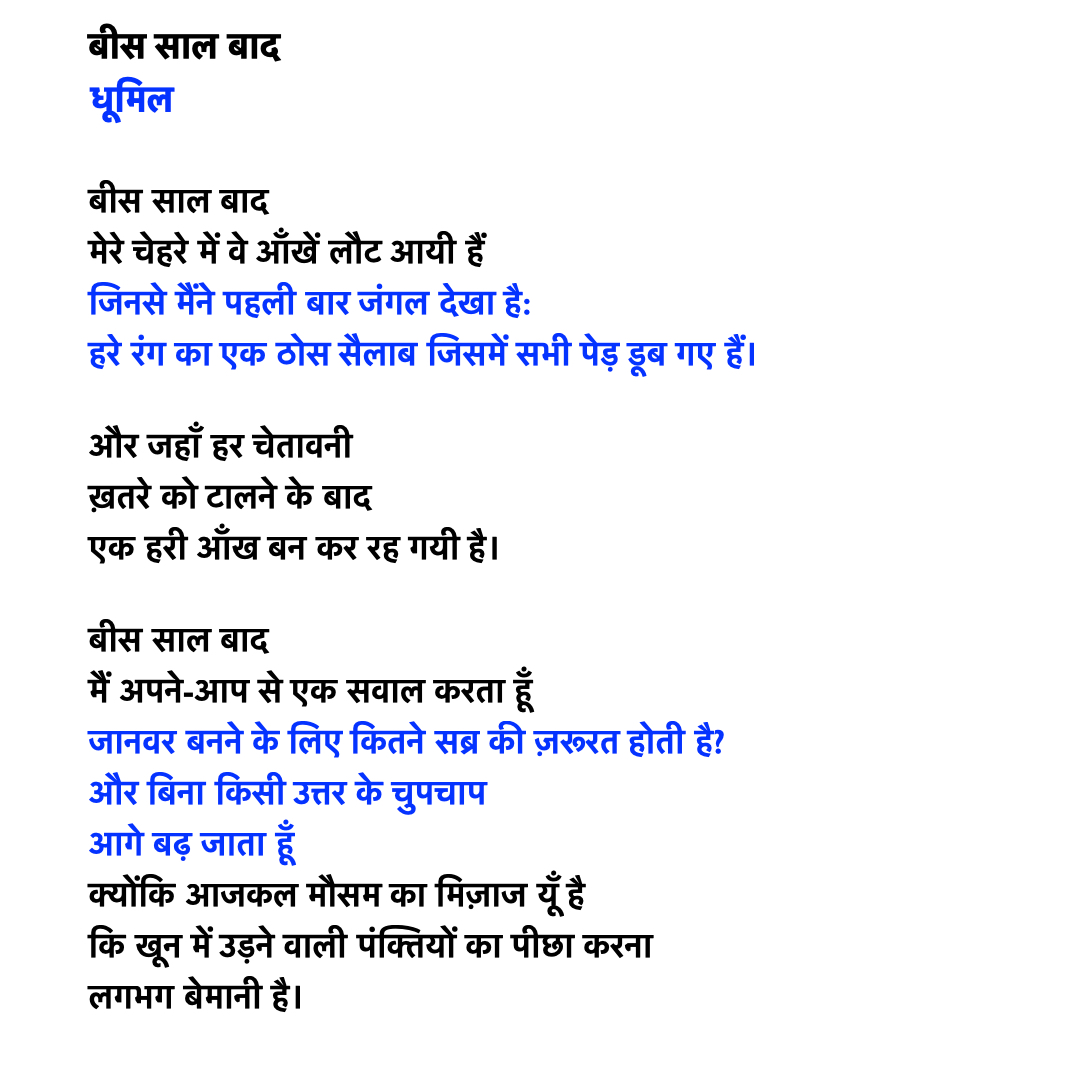 बीस साल बाद
धूमिल

बीस साल बाद
मेरे चेहरे में वे आँखें लौट आयी हैं
जिनसे मैंने पहली बार जंगल देखा है:
हरे रंग का एक ठोस सैलाब जिसमें सभी पेड़ डूब गए हैं।

और जहाँ हर चेतावनी
ख़तरे को टालने के बाद
एक हरी आँख बन कर रह गयी है।

बीस साल बाद
मैं अपने-आप से एक सवाल करता हूँ
जानवर बनने के लिए कितने सब्र की ज़रूरत होती है?
और बिना किसी उत्तर के चुपचाप
आगे बढ़ जाता हूँ
क्योंकि आजकल मौसम का मिज़ाज यूँ है
कि खून में उड़ने वाली पंक्तियों का पीछा करना
लगभग बेमानी है।